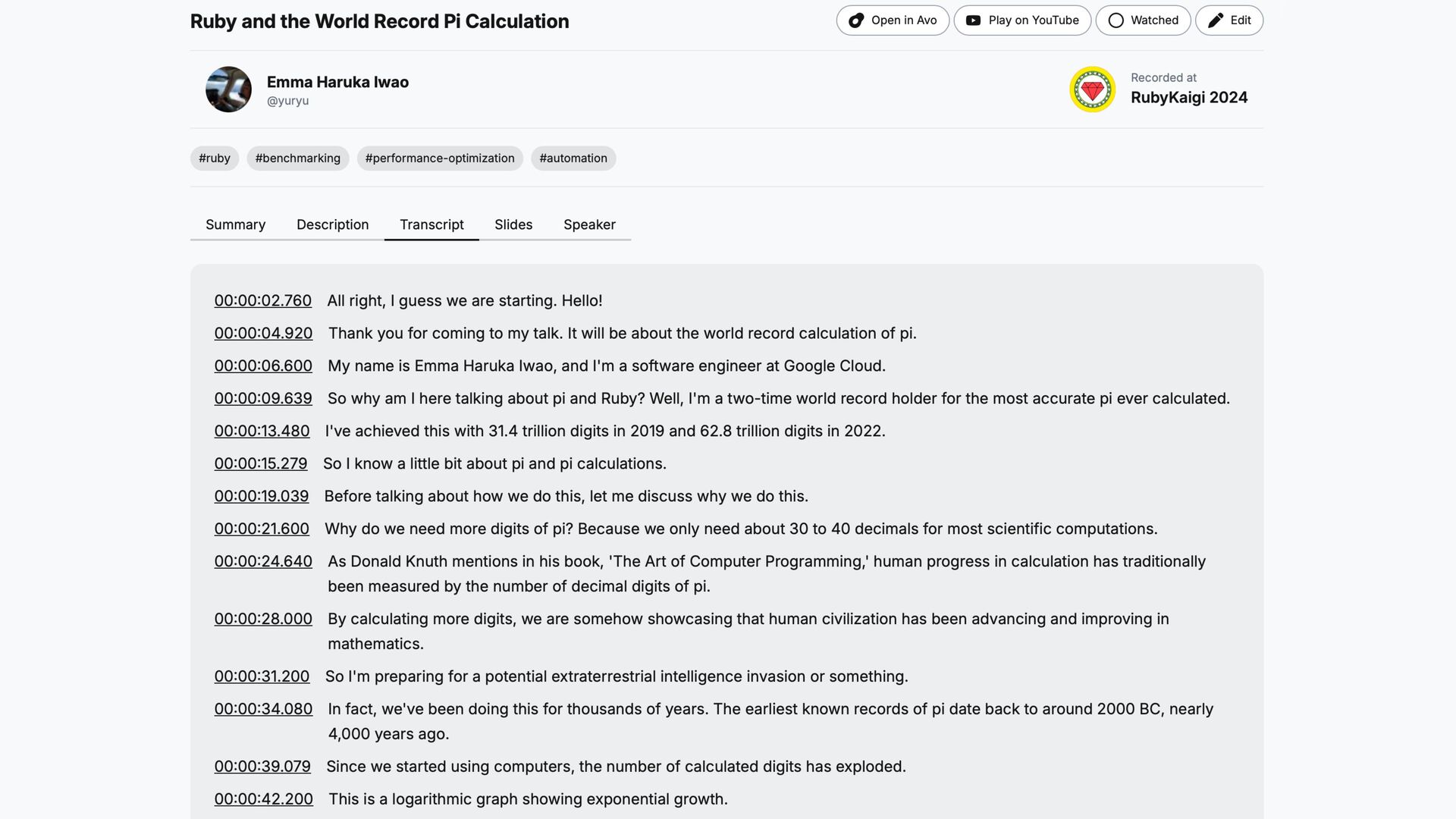 Ruby and the World Record Pi Calculation

Open in Avo Play on YouTube Watched Edit

Emma Haruka Iwao
@yuryu

Recorded at
RubyKaigi 2024

#ruby #benchmarking #performance-optimization #automation

Summary Description Transcript Slides Speaker

00:00:02.760 All right, I guess we are starting. Hello!

00:00:04.920 Thank you for coming to my talk. It will be about the world record calculation of pi.

00:00:06.600 My name is Emma Haruka Iwao, and I'm a software engineer at Google Cloud.

00:00:09.639 So why am I here talking about pi and Ruby? Well, I'm a two-time world record holder for the most accurate pi ever calculated.

00:00:13.480 I've achieved this with 31.4 trillion digits in 2019 and 62.8 trillion digits in 2022.

00:00:15.279 So I know a little bit about pi and pi calculations.

00:00:19.039 Before talking about how we do this, let me discuss why we do this.

00:00:21.600 Why do we need more digits of pi? Because we only need about 30 to 40 decimals for most scientific computations.

00:00:24.640 As Donald Knuth mentions in his book, 'The Art of Computer Programming,' human progress in calculation has traditionally been measured by the number of decimal digits of pi.

00:00:28.000 By calculating more digits, we are somehow showcasing that human civilization has been advancing and improving in mathematics.

00:00:31.200 So I'm preparing for a potential extraterrestrial intelligence invasion or something.

00:00:34.080 In fact, we've been doing this for thousands of years. The earliest known records of pi date back to around 2000 BC, nearly 4,000 years ago.

00:00:39.079 Since we started using computers, the number of calculated digits has exploded.

00:00:42.200 This is a logarithmic graph showing exponential growth.